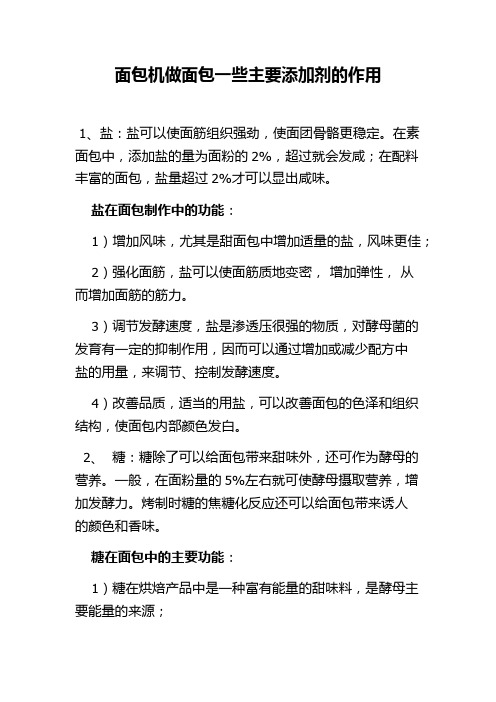 面包机做面包一些主要添加剂的作用

1、盐：盐可以使面筋组织强劲，使面团骨骼更稳定。在素面包中，添加盐的量为面粉的 2%，超过就会发咸；在配料丰富的面包，盐量超过 2%才可以显出咸味。

盐在面包制作中的功能：

1）增加风味，尤其是甜面包中增加适量的盐，风味更佳；

2）强化面筋，盐可以使面筋质地变密， 增加弹性， 从而增加面筋的筋力。

3）调节发酵速度，盐是渗透压很强的物质，对酵母菌的发育有一定的抑制作用，因而可以通过增加或减少配方中盐的用量，来调节、控制发酵速度。

4）改善品质，适当的用盐，可以改善面包的色泽和组织结构，使面包内部颜色发白。

2、 糖：糖除了可以给面包带来甜味外，还可作为酵母的营养。一般，在面粉量的 5%左右就可使酵母摄取营养，增加发酵力。烤制时糖的焦糖化反应还可以给面包带来诱人的颜色和香味。

糖在面包中的主要功能：

1）糖在烘焙产品中是一种富有能量的甜味料，是酵母主要能量的来源；